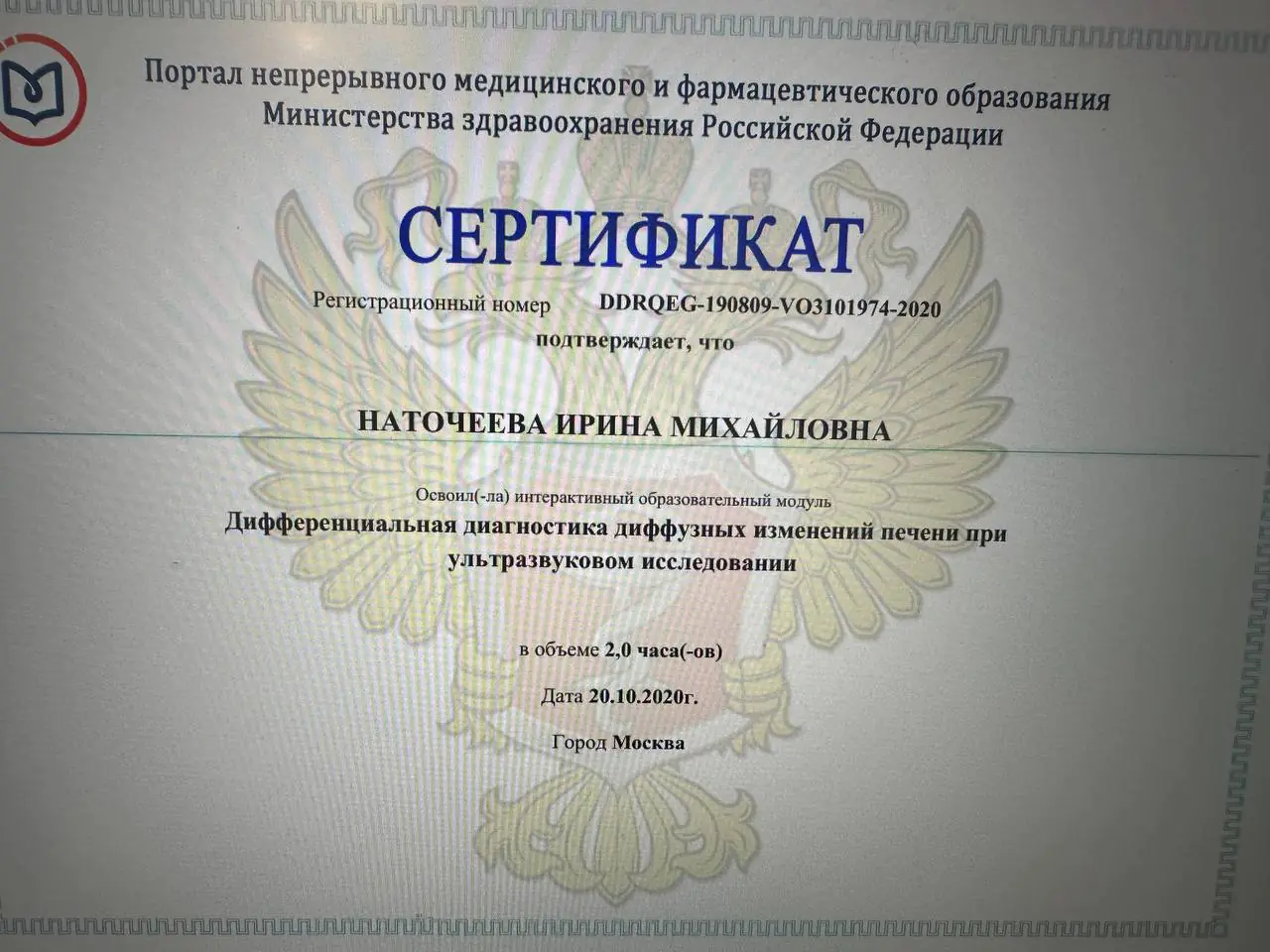 Портал непрерывного медицинского и фармацевтического образования
Министерства здравоохранения Российской Федерации

СЕРТИФИКАТ

Регистрационный номер DDRQEG-190809-VO3101974-2020

подтверждает, что

НАТОЧЕЕВА ИРИНА МИХАЙЛОВНА

Освоил(-ла) интерактивный образовательный модуль

Дифференциальная диагностика диффузных изменений печени при ультразвуковом исследовании

в объеме 2,0 часа(-ов)

Дата 20.10.2020г.

Город Москва